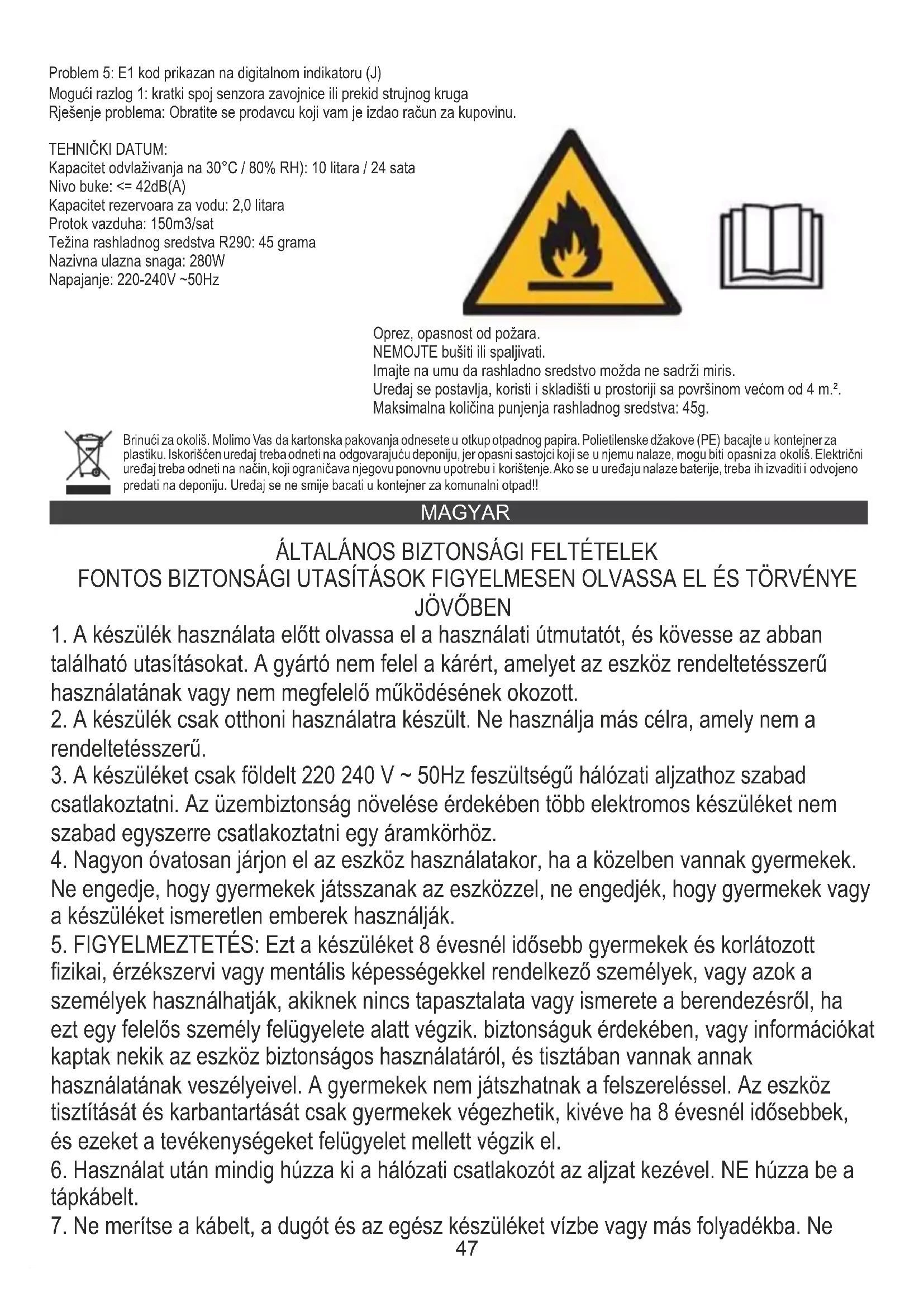 Problem 5: E1 kod prikazan na digitalnom indikatoru (J)
Mogući razlog 1: kratki spoj senzora zavojnice ili prekid strujnog kruga
Rješenje problema: Obratite se prodavcu koji vam je izdao račun za kupovinu.

TEHNIČKI DATUM:
Kapacitet odvlaživanja na 30°C / 80% RH): 10 litara / 24 sata
Nivo buke: <= 42dB(A)
Kapacitet rezervoara za vodu: 2,0 litara
Protok vazduha: 150m3/sat
Težina rashladnog sredstva R290: 45 grama
Nazivna ulazna snaga: 280W
Napajanje: 220-240V ~50Hz

Oprez, opasnost od požara.
NEMOJTE bušiti ili spaljivati.
Imajte na umu da rashladno sredstvo možda ne sadrži miris.
Uređaj se postavlja, koristi i skladišti u prostoriji sa površinom većom od 4 m.².
Maksimalna količina punjenja rashladnog sredstva: 45g.

Brinući za okoliš. Molimo Vas da kartonska pakovanja odnesete u otkup otpadnog papira. Polietilenske džakove (PE) bacajte u kontejner za plastiku. Iskorišćen uređaj treba odneti na odgovarajuću deponiju, jer opasni sastojci koji se u njemu nalaze, mogu biti opasni za okoliš. Električni uređaj treba odneti na način, koji ograničava njegovu ponovnu upotrebu i korištenje. Ako se u uređaju nalaze baterije, treba ih izvaditi i odvojeno predati na deponiju. Uređaj se ne smije bacati u kontejner za komunalni otpad!!

MAGYAR

ÁLTALÁNOS BIZTONSÁGI FELTÉTELEK
FONTOS BIZTONSÁGI UTASÍTÁSOK FIGYELMESEN OLVASSA EL ÉS TÖRVÉNYE JÖVŐBEN

1. A készülék használata előtt olvassa el a használati útmutatót, és kövesse az abban található utasításokat. A gyártó nem felel a kárért, amelyet az eszköz rendeltetésszerű használatának vagy nem megfelelő működésének okozott.
2. A készülék csak otthoni használatra készült. Ne használja más célra, amely nem a rendeltetésszerű.
3. A készüléket csak földelt 220 240 V ~ 50Hz feszültségű hálózati aljzathoz szabad csatlakoztatni. Az üzembiztonság növelése érdekében több elektromos készüléket nem szabad egyszerre csatlakoztatni egy áramkörhöz.
4. Nagyon óvatosan járjon el az eszköz használatakor, ha a közelben vannak gyermekek. Ne engedje, hogy gyermekek játsszanak az eszközzel, ne engedjék, hogy gyermekek vagy a készüléket ismeretlen emberek használják.
5. FIGYELMEZTETÉS: Ezt a készüléket 8 évesnél idősebb gyermekek és korlátozott fizikai, érzékszervi vagy mentális képességekkel rendelkező személyek, vagy azok a személyek használhatják, akiknek nincs tapasztalata vagy ismerete a berendezésről, ha ezt egy felelős személy felügyelete alatt végzik. biztonságuk érdekében, vagy információkat kaptak nekik az eszköz biztonságos használatáról, és tisztában vannak annak használatának veszélyeivel. A gyermekek nem játszhatnak a felszereléssel. Az eszköz tisztítását és karbantartását csak gyermekek végezhetik, kivéve ha 8 évesnél idősebbek, és ezeket a tevékenységeket felügyelet mellett végzik el.
6. Használat után mindig húzza ki a hálózati csatlakozót az aljzat kezével. NE húzza be a tápkábelt.
7. Ne merítse a kábelt, a dugót és az egész készüléket vízbe vagy más folyadékba. Ne
47